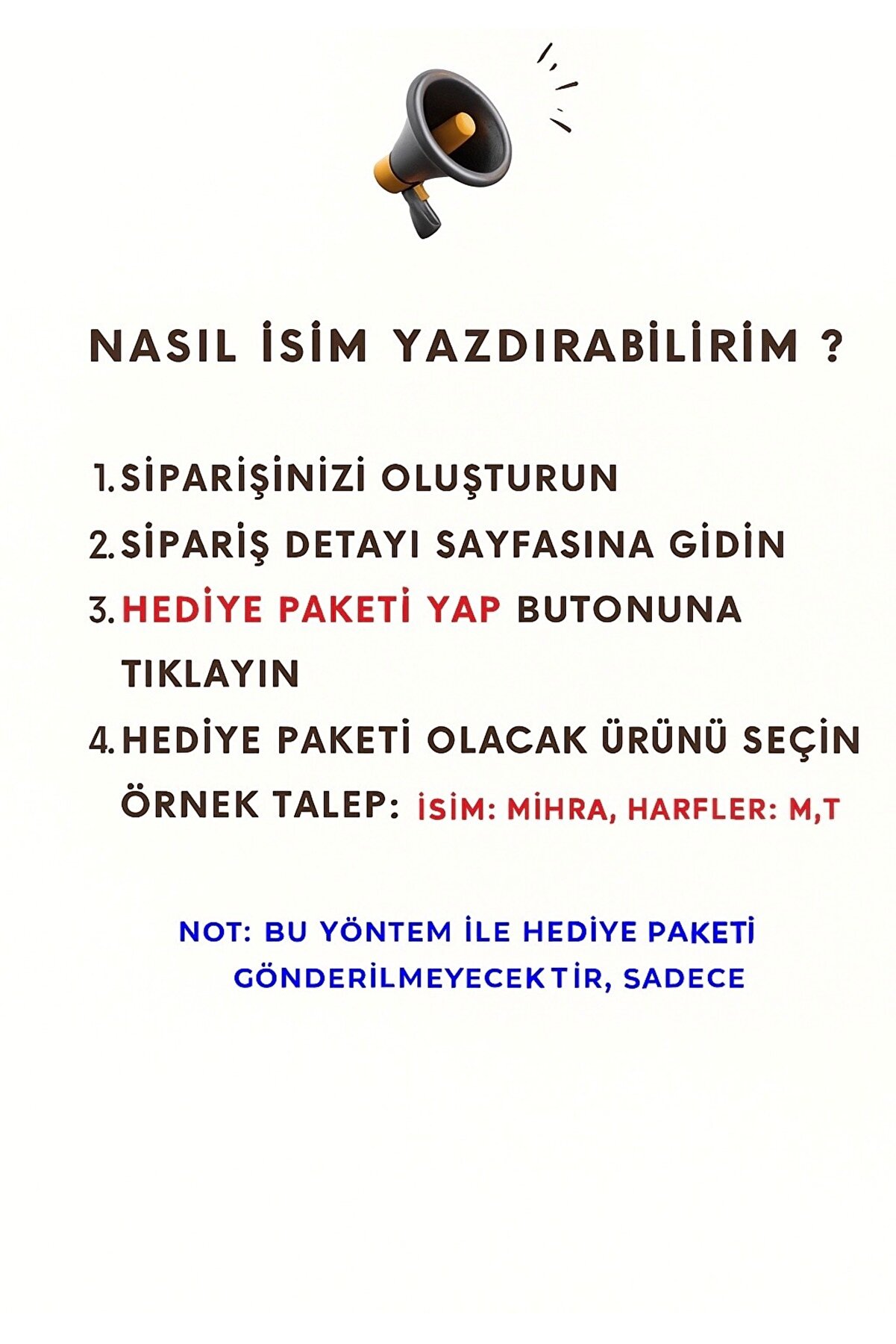 NASIL İSİM YAZDIRABİLİRİM ?

1. SİPARİŞİNİZİ OLUŞTURUN
2. SİPARİŞ DETAYI SAYFASINA GİDİN
3. HEDİYE PAKETİ YAP BUTONUNA TIKLAYIN
4. HEDİYE PAKETİ OLACAK ÜRÜNÜ SEÇİN
ÖRNEK TALEP: İSİM: MİHRA, HARFLER: M,T

NOT: BU YÖNTEM İLE HEDİYE PAKETİ GÖNDERİLMEYECEKTİR, SADECE